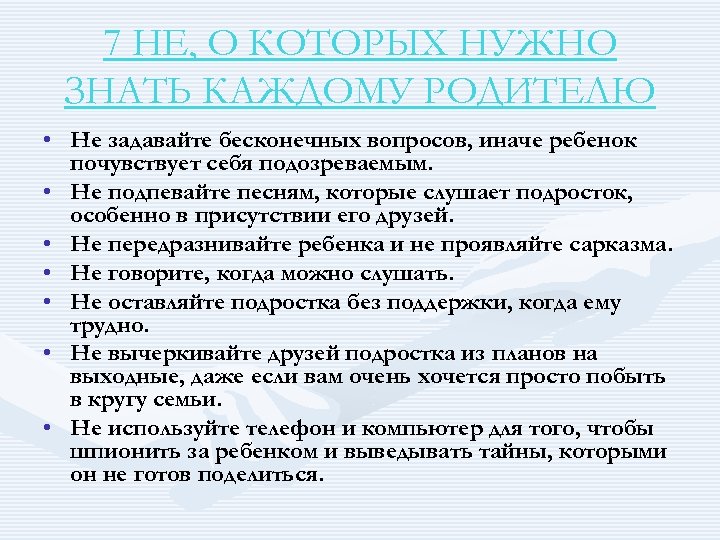 7 НЕ, О КОТОРЫХ НУЖНО ЗНАТЬ КАЖДОМУ РОДИТЕЛЮ

• Не задавайте бесконечных вопросов, иначе ребенок почувствует себя подозреваемым.
• Не подпевайте песням, которые слушает подросток, особенно в присутствии его друзей.
• Не передразнивайте ребенка и не проявляйте сарказма.
• Не говорите, когда можно слушать.
• Не оставляйте подростка без поддержки, когда ему трудно.
• Не вычеркивайте друзей подростка из планов на выходные, даже если вам очень хочется просто побыть в кругу семьи.
• Не используйте телефон и компьютер для того, чтобы шпионить за ребенком и выведывать тайны, которыми он не готов поделиться.